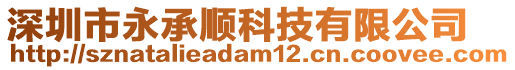 深圳市永承顺科技有限公司
http://sznatalieadam12.cn.coovee.com